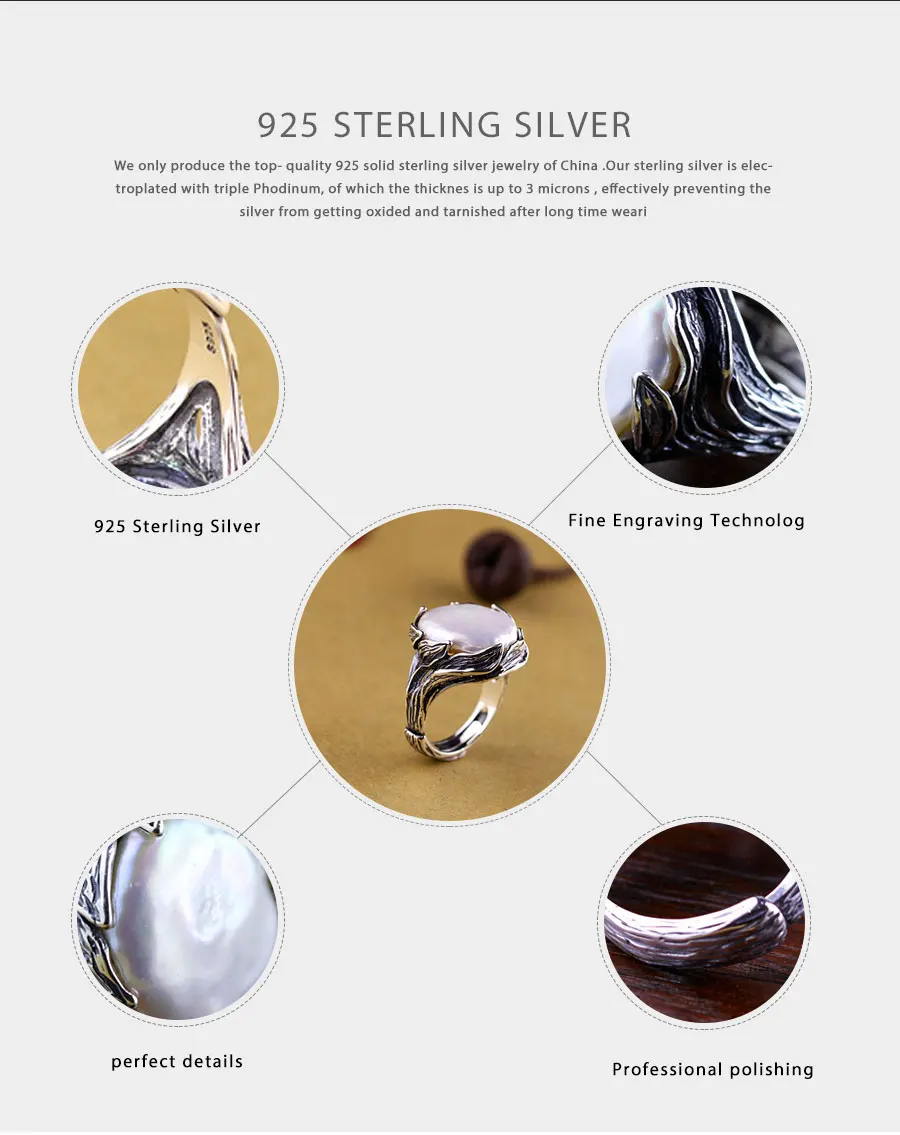 925 STERLING SILVER

We only produce the top- quality 925 solid sterling silver jewelry of China .Our sterling silver is electroplated with triple Phodinum, of which the thicknes is up to 3 microns , effectively preventing the silver from getting oxided and tarnished after long time weari

925 Sterling Silver

Fine Engraving Technolog

perfect details

Professional polishing